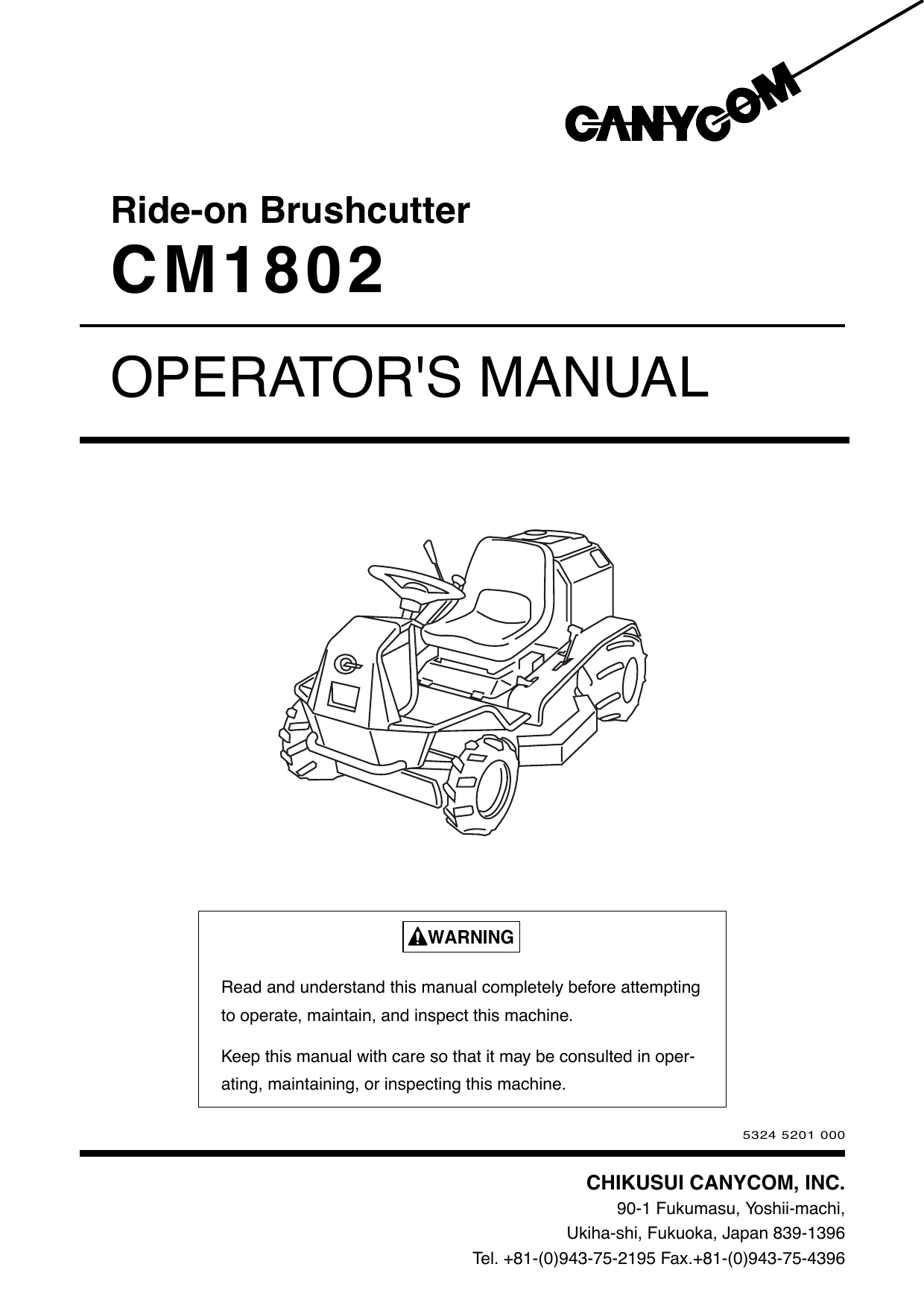 CANYCOM

Ride-on Brushcutter

CM1802

OPERATOR'S MANUAL

WARNING

Read and understand this manual completely before attempting to operate, maintain, and inspect this machine.

Keep this manual with care so that it may be consulted in operating, maintaining, or inspecting this machine.

5324 5201 000

CHIKUSUI CANYCOM, INC.
90-1 Fukumasu, Yoshii-machi,
Ukiha-shi, Fukuoka, Japan 839-1396
Tel. +81-(0)943-75-2195 Fax.+81-(0)943-75-4396